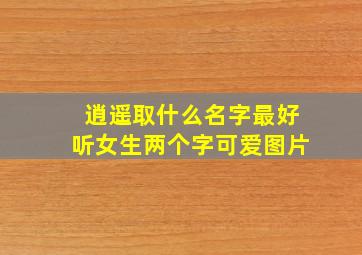 逍遥取什么名字最好听女生两个字可爱图片